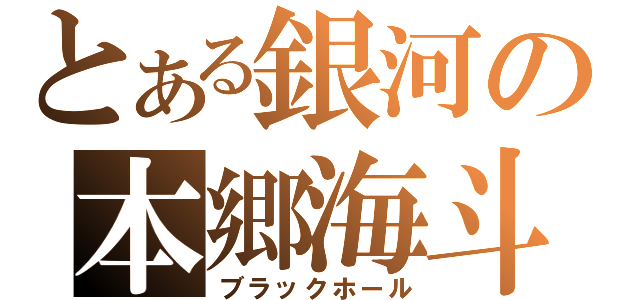 とある銀河の
本郷海斗
ブラックホール